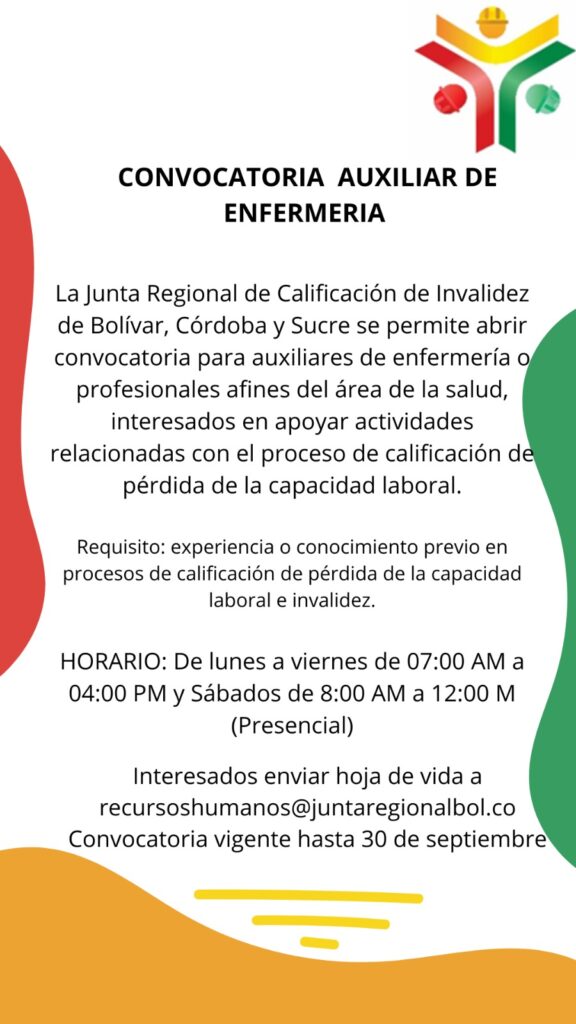 CONVOCATORIA AUXILIAR DE ENFERMERIA

La Junta Regional de Calificación de Invalidez de Bolívar, Córdoba y Sucre se permite abrir convocatoria para auxiliares de enfermería o profesionales afines del área de la salud, interesados en apoyar actividades relacionadas con el proceso de calificación de pérdida de la capacidad laboral.

Requisito: experiencia o conocimiento previo en procesos de calificación de pérdida de la capacidad laboral e invalidez.

HORARIO: De lunes a viernes de 07:00 AM a 04:00 PM y Sábados de 8:00 AM a 12:00 M (Presencial)

Interesados enviar hoja de vida a recursoshumanos@juntaregionalbol.co
Convocatoria vigente hasta 30 de septiembre